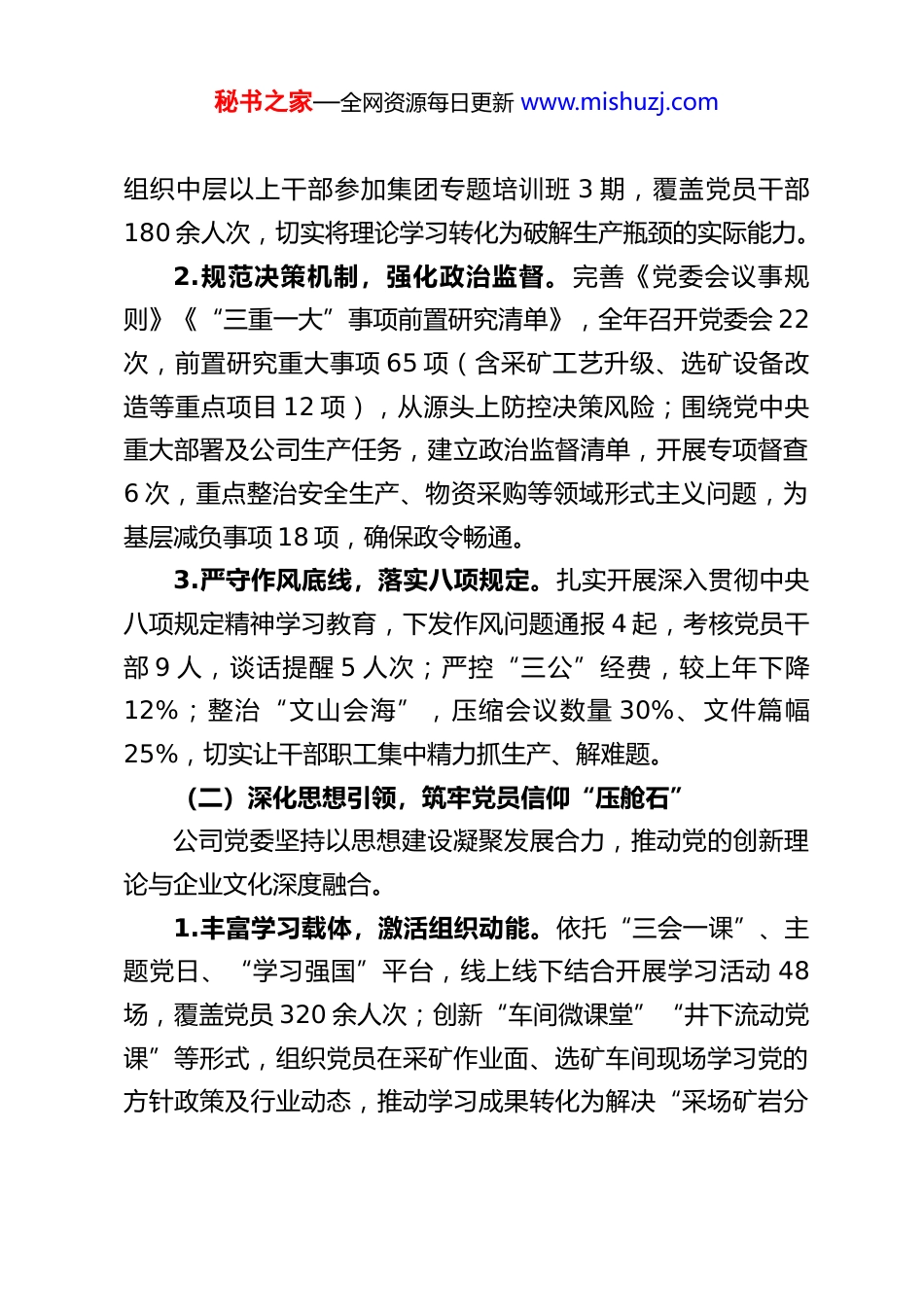 秘书之家—全网资源每日更新 www.mishuzj.com

组织中层以上干部参加集团专题培训班 3 期，覆盖党员干部 180 余人次，切实将理论学习转化为破解生产瓶颈的实际能力。

2.规范决策机制，强化政治监督。完善《党委会议事规则》《“三重一大”事项前置研究清单》，全年召开党委会 22 次，前置研究重大事项 65 项（含采矿工艺升级、选矿设备改造等重点项目 12 项），从源头上防控决策风险；围绕党中央重大部署及公司生产任务，建立政治监督清单，开展专项督查 6 次，重点整治安全生产、物资采购等领域形式主义问题，为基层减负事项 18 项，确保政令畅通。

3.严守作风底线，落实八项规定。扎实开展深入贯彻中央八项规定精神学习教育，下发作风问题通报 4 起，考核党员干部 9 人，谈话提醒 5 人次；严控“三公”经费，较上年下降 12%；整治“文山会海”，压缩会议数量 30%、文件篇幅 25%，切实让干部职工集中精力抓生产、解难题。

（二）深化思想引领，筑牢党员信仰“压舱石”

公司党委坚持以思想建设凝聚发展合力，推动党的创新理论与企业文化深度融合。

1.丰富学习载体，激活组织动能。依托“三会一课”、主题党日、“学习强国”平台，线上线下结合开展学习活动 48 场，覆盖党员 320 余人次；创新“车间微课堂”“井下流动党课”等形式，组织党员在采矿作业面、选矿车间现场学习党的方针政策及行业动态，推动学习成果转化为解决“采场矿岩分